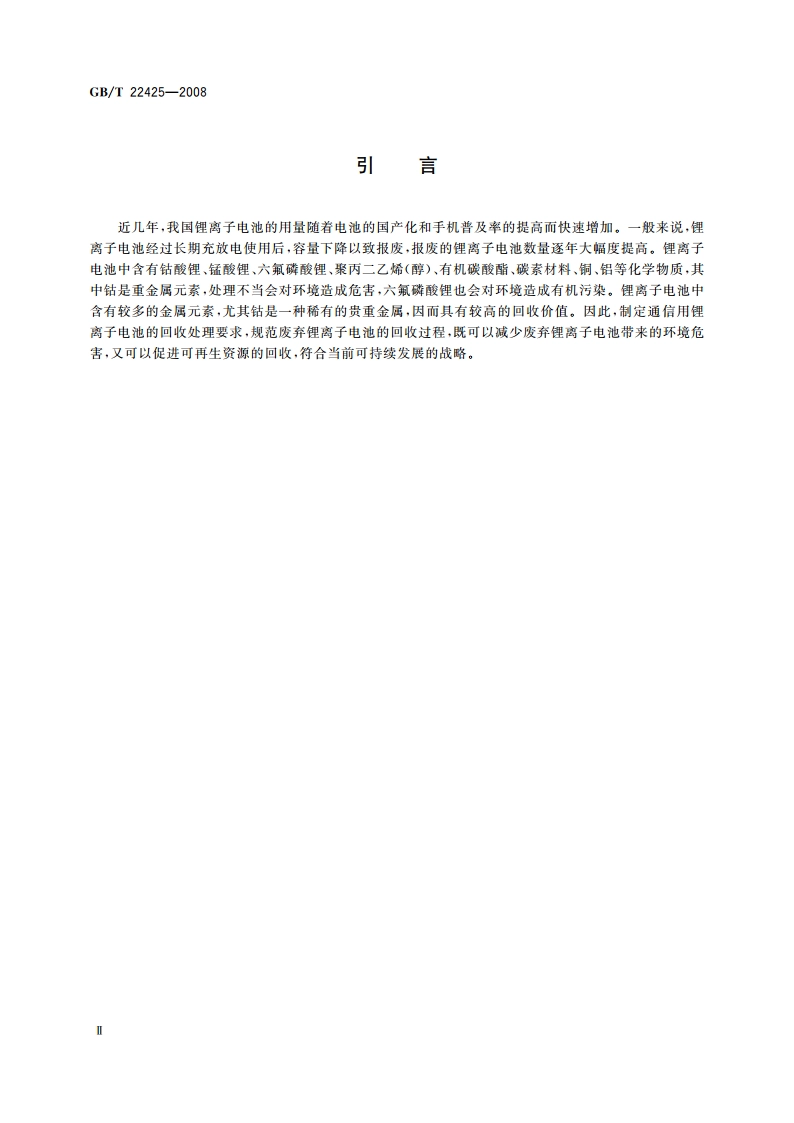 GB/T 22425—2008

引　言

近几年，我国锂离子电池的用量随着电池的国产化和手机普及率的提高而快速增加。一般来说，锂离子电池经过长期充放电使用后，容量下降以致报废，报废的锂离子电池数量逐年大幅度提高。锂离子电池中含有钴酸锂、锰酸锂、六氟磷酸锂、聚丙二乙烯(醇)、有机碳酸酯、碳素材料、铜、铝等化学物质，其中钴是重金属元素，处理不当会对环境造成危害，六氟磷酸锂也会对环境造成有机污染。锂离子电池中含有较多的金属元素，尤其钴是一种稀有的贵重金属，因而具有较高的回收价值。因此，制定通信用锂离子电池的回收处理要求，规范废弃锂离子电池的回收过程，既可以减少废弃锂离子电池带来的环境危害，又可以促进可再生资源的回收，符合当前可持续发展的战略。

Ⅱ